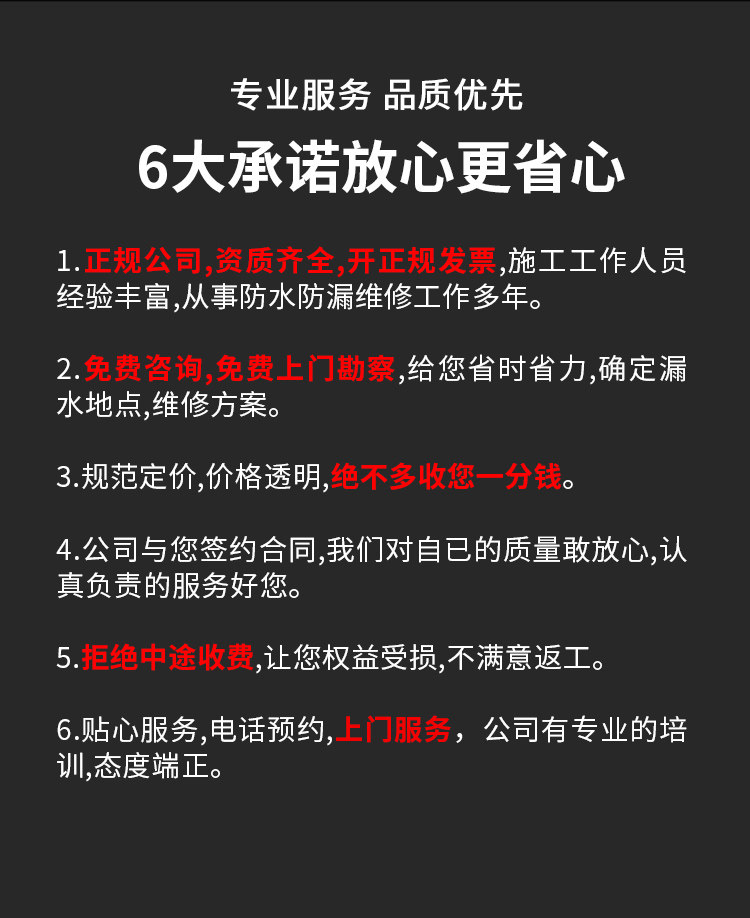 专业服务 品质优先

6大承诺放心更省心

1.正规公司,资质齐全,开正规发票,施工工作人员经验丰富,从事防水防漏维修工作多年。

2.免费咨询,免费上门勘察,给您省时省力,确定漏水地点,维修方案。

3.规范定价,价格透明,绝不多收您一分钱。

4.公司与您签约合同,我们对自已的质量敢放心,认真负责的服务好您。

5.拒绝中途收费,让您权益受损,不满意返工。

6.贴心服务,电话预约,上门服务,公司有专业的培训,态度端正。